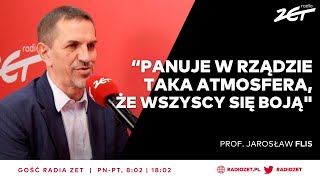 radio ZET

radio ZET

ZET

"PANUJE W RZĄDZIE TAKA ATMOSFERA, ŻE WSZYSCY SIĘ BOJĄ"

PROF. JAROSŁAW FLIS

GOŚĆ RADIA ZET | PN-PT, 8:02 | 18:02

RADIOZET.PL RADIOZET